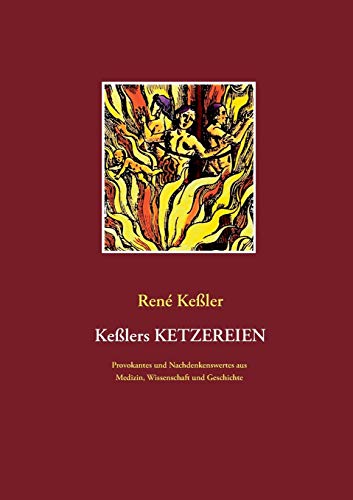 René Keßler

Keßlers KETZEREIEN

Provokantes und Nachdenkenswertes aus Medizin, Wissenschaft und Geschichte